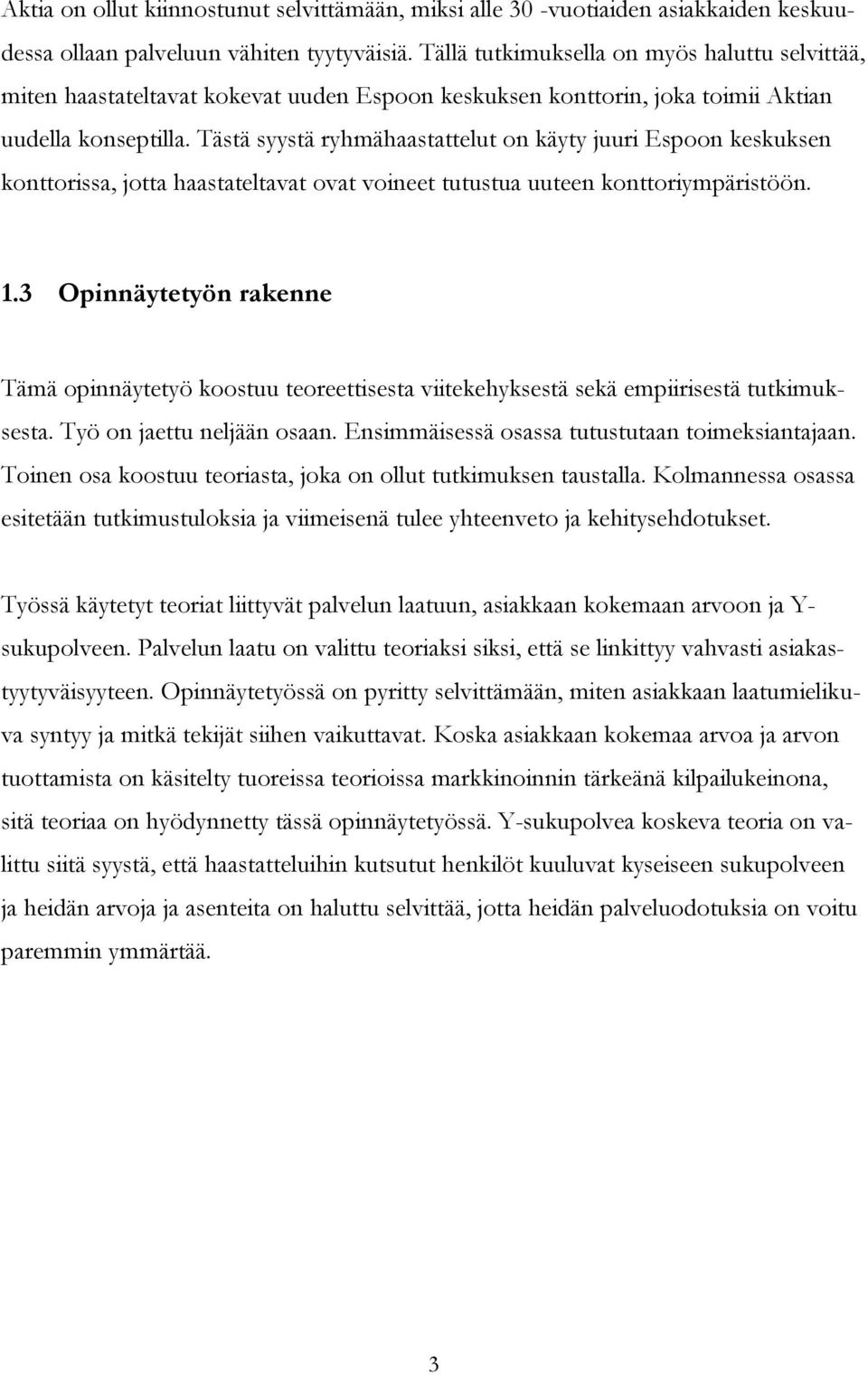 Aktia on ollut kiinnostunut selvittämään, miksi alle 30 -vuotiaiden asiakkaiden keskuudessa ollaan palveluun vähiten tyytyväisiä. Tällä tutkimuksella on myös haluttu selvittää, miten haastateltavat kokevat uuden Espoon keskuksen konttorin, joka toimii Aktian uudella konseptilla. Tästä syystä ryhmähaastattelut on käyty juuri Espoon keskuksen konttorissa, jotta haastateltavat ovat voineet tutustua uuteen konttoriympäristöön.

1.3 Opinnäytetyön rakenne

Tämä opinnäytetyö koostuu teoreettisesta viitekehyksestä sekä empiirisestä tutkimuksesta. Työ on jaettu neljään osaan. Ensimmäisessä osassa tutustutaan toimeksiantajaan. Toinen osa koostuu teoriasta, joka on ollut tutkimuksen taustalla. Kolmannessa osassa esitetään tutkimustuloksia ja viimeisenä tulee yhteenveto ja kehitysehdotukset.

Työssä käytetyt teoriat liittyvät palvelun laatuun, asiakkaan kokemaan arvoon ja Y-sukupolveen. Palvelun laatu on valittu teoriaksi siksi, että se linkittyy vahvasti asiakastyytyväisyyteen. Opinnäytetyössä on pyritty selvittämään, miten asiakkaan laatumielikuva syntyy ja mitkä tekijät siihen vaikuttavat. Koska asiakkaan kokemaa arvoa ja arvon tuottamista on käsitelty tuoreissa teorioissa markkinoinnin tärkeänä kilpailukeinona, sitä teoriaa on hyödynnetty tässä opinnäytetyössä. Y-sukupolvea koskeva teoria on valittu siitä syystä, että haastatteluihin kutsutut henkilöt kuuluvat kyseiseen sukupolveen ja heidän arvoja ja asenteita on haluttu selvittää, jotta heidän palveluodotuksia on voitu paremmin ymmärtää.

3